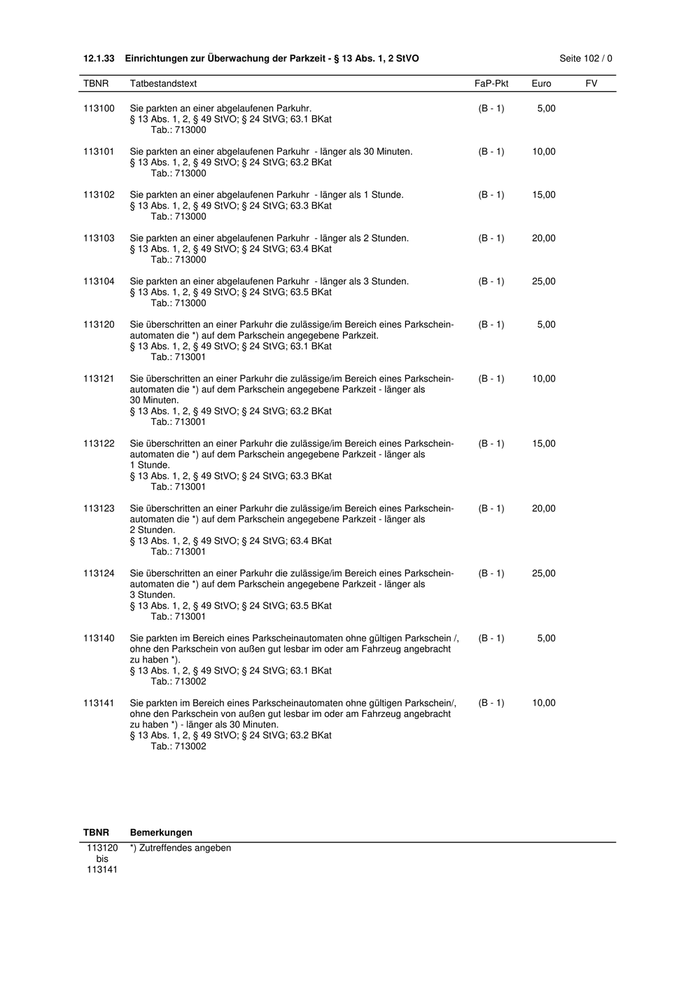 12.1.33 Einrichtungen zur Überwachung der Parkzeit - § 13 Abs. 1, 2 StVO Seite 102 / 0

| TBNR | Tatbestandstext | FaP-Pkt | Euro | FV |
|---|---|---|---|---|
| 113100 | Sie parkten an einer abgelaufenen Parkuhr. § 13 Abs. 1, 2, § 49 StVO; § 24 StVG; 63.1 BKat Tab.: 713000 | (B - 1) | 5,00 | |
| 113101 | Sie parkten an einer abgelaufenen Parkuhr - länger als 30 Minuten. § 13 Abs. 1, 2, § 49 StVO; § 24 StVG; 63.2 BKat Tab.: 713000 | (B - 1) | 10,00 | |
| 113102 | Sie parkten an einer abgelaufenen Parkuhr - länger als 1 Stunde. § 13 Abs. 1, 2, § 49 StVO; § 24 StVG; 63.3 BKat Tab.: 713000 | (B - 1) | 15,00 | |
| 113103 | Sie parkten an einer abgelaufenen Parkuhr - länger als 2 Stunden. § 13 Abs. 1, 2, § 49 StVO; § 24 StVG; 63.4 BKat Tab.: 713000 | (B - 1) | 20,00 | |
| 113104 | Sie parkten an einer abgelaufenen Parkuhr - länger als 3 Stunden. § 13 Abs. 1, 2, § 49 StVO; § 24 StVG; 63.5 BKat Tab.: 713000 | (B - 1) | 25,00 | |
| 113120 | Sie überschritten an einer Parkuhr die zulässige/im Bereich eines Parkscheinautomaten die *) auf dem Parkschein angegebene Parkzeit. § 13 Abs. 1, 2, § 49 StVO; § 24 StVG; 63.1 BKat Tab.: 713001 | (B - 1) | 5,00 | |
| 113121 | Sie überschritten an einer Parkuhr die zulässige/im Bereich eines Parkscheinautomaten die *) auf dem Parkschein angegebene Parkzeit - länger als 30 Minuten. § 13 Abs. 1, 2, § 49 StVO; § 24 StVG; 63.2 BKat Tab.: 713001 | (B - 1) | 10,00 | |
| 113122 | Sie überschritten an einer Parkuhr die zulässige/im Bereich eines Parkscheinautomaten die *) auf dem Parkschein angegebene Parkzeit - länger als 1 Stunde. § 13 Abs. 1, 2, § 49 StVO; § 24 StVG; 63.3 BKat Tab.: 713001 | (B - 1) | 15,00 | |
| 113123 | Sie überschritten an einer Parkuhr die zulässige/im Bereich eines Parkscheinautomaten die *) auf dem Parkschein angegebene Parkzeit - länger als 2 Stunden. § 13 Abs. 1, 2, § 49 StVO; § 24 StVG; 63.4 BKat Tab.: 713001 | (B - 1) | 20,00 | |
| 113124 | Sie überschritten an einer Parkuhr die zulässige/im Bereich eines Parkscheinautomaten die *) auf dem Parkschein angegebene Parkzeit - länger als 3 Stunden. § 13 Abs. 1, 2, § 49 StVO; § 24 StVG; 63.5 BKat Tab.: 713001 | (B - 1) | 25,00 | |
| 113140 | Sie parkten im Bereich eines Parkscheinautomaten ohne gültigen Parkschein /, ohne den Parkschein von außen gut lesbar im oder am Fahrzeug angebracht zu haben *). § 13 Abs. 1, 2, § 49 StVO; § 24 StVG; 63.1 BKat Tab.: 713002 | (B - 1) | 5,00 | |
| 113141 | Sie parkten im Bereich eines Parkscheinautomaten ohne gültigen Parkschein/, ohne den Parkschein von außen gut lesbar im oder am Fahrzeug angebracht zu haben *) - länger als 30 Minuten. § 13 Abs. 1, 2, § 49 StVO; § 24 StVG; 63.2 BKat Tab.: 713002 | (B - 1) | 10,00 | |

| TBNR | Bemerkungen |
|---|---|
| 113120 bis 113141 | *) Zutreffendes angeben |